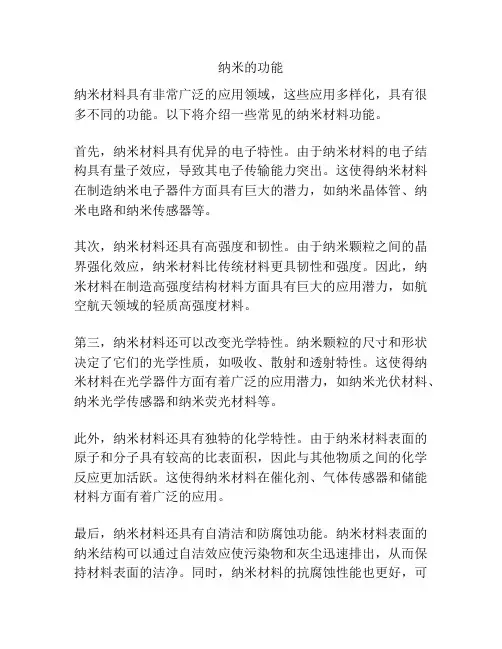 纳米的功能

纳米材料具有非常广泛的应用领域，这些应用多样化，具有很多不同的功能。以下将介绍一些常见的纳米材料功能。

首先，纳米材料具有优异的电子特性。由于纳米材料的电子结构具有量子效应，导致其电子传输能力突出。这使得纳米材料在制造纳米电子器件方面具有巨大的潜力，如纳米晶体管、纳米电路和纳米传感器等。

其次，纳米材料还具有高强度和韧性。由于纳米颗粒之间的晶界强化效应，纳米材料比传统材料更具韧性和强度。因此，纳米材料在制造高强度结构材料方面具有巨大的应用潜力，如航空航天领域的轻质高强度材料。

第三，纳米材料还可以改变光学特性。纳米颗粒的尺寸和形状决定了它们的光学性质，如吸收、散射和透射特性。这使得纳米材料在光学器件方面有着广泛的应用潜力，如纳米光伏材料、纳米光学传感器和纳米荧光材料等。

此外，纳米材料还具有独特的化学特性。由于纳米材料表面的原子和分子具有较高的比表面积，因此与其他物质之间的化学反应更加活跃。这使得纳米材料在催化剂、气体传感器和储能材料方面有着广泛的应用。

最后，纳米材料还具有自清洁和防腐蚀功能。纳米材料表面的纳米结构可以通过自洁效应使污染物和灰尘迅速排出，从而保持材料表面的洁净。同时，纳米材料的抗腐蚀性能也更好，可